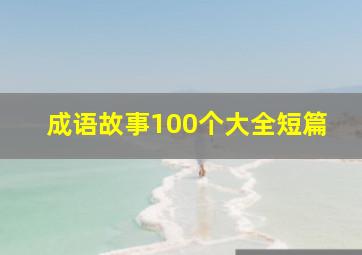 成语故事100个大全短篇